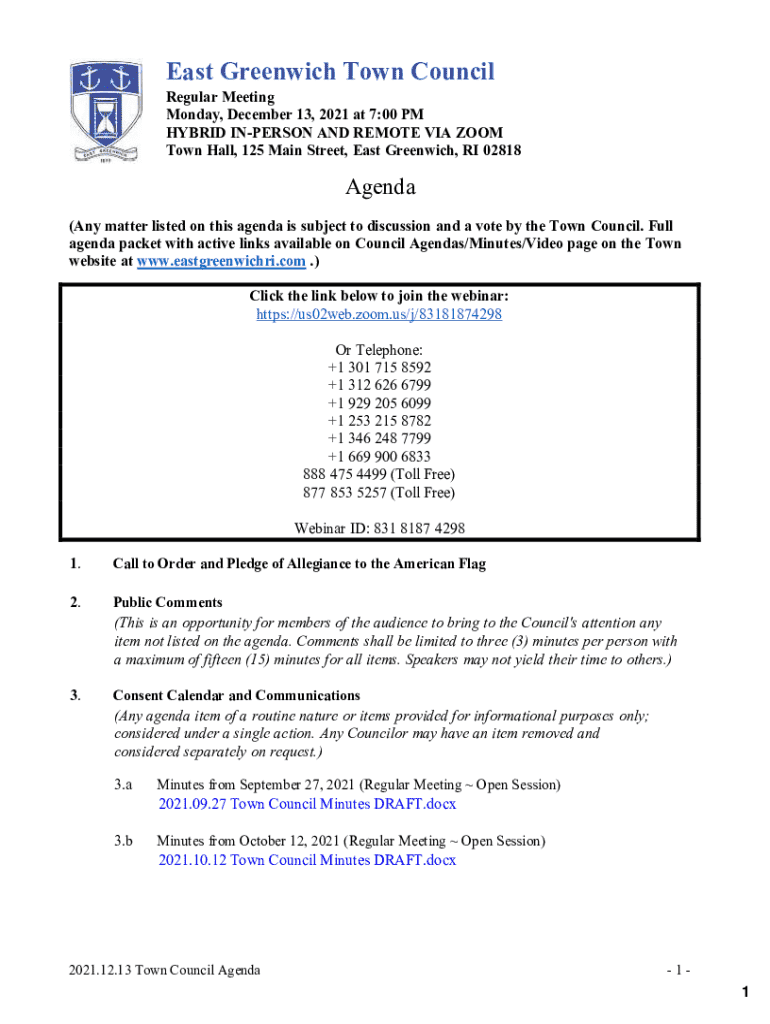 EAST GREENWICH
1677

East Greenwich Town Council

Regular Meeting
Monday, December 13, 2021 at 7:00 PM
HYBRID IN-PERSON AND REMOTE VIA ZOOM
Town Hall, 125 Main Street, East Greenwich, RI 02818

Agenda

(Any matter listed on this agenda is subject to discussion and a vote by the Town Council. Full agenda packet with active links available on Council Agendas/Minutes/Video page on the Town website at www.eastgreenwichri.com .)

Click the link below to join the webinar:
https://us02web.zoom.us/j/83181874298

Or Telephone:
+1 301 715 8592
+1 312 626 6799
+1 929 205 6099
+1 253 215 8782
+1 346 248 7799
+1 669 900 6833
888 475 4499 (Toll Free)
877 853 5257 (Toll Free)

Webinar ID: 831 8187 4298

1. Call to Order and Pledge of Allegiance to the American Flag

2. Public Comments
(This is an opportunity for members of the audience to bring to the Council's attention any item not listed on the agenda. Comments shall be limited to three (3) minutes per person with a maximum of fifteen (15) minutes for all items. Speakers may not yield their time to others.)

3. Consent Calendar and Communications
(Any agenda item of a routine nature or items provided for informational purposes only; considered under a single action. Any Councilor may have an item removed and considered separately on request.)

3.a Minutes from September 27, 2021 (Regular Meeting ~ Open Session)
2021.09.27 Town Council Minutes DRAFT.docx

3.b Minutes from October 12, 2021 (Regular Meeting ~ Open Session)
2021.10.12 Town Council Minutes DRAFT.docx

2021.12.13 Town Council Agenda

- 1 -

1